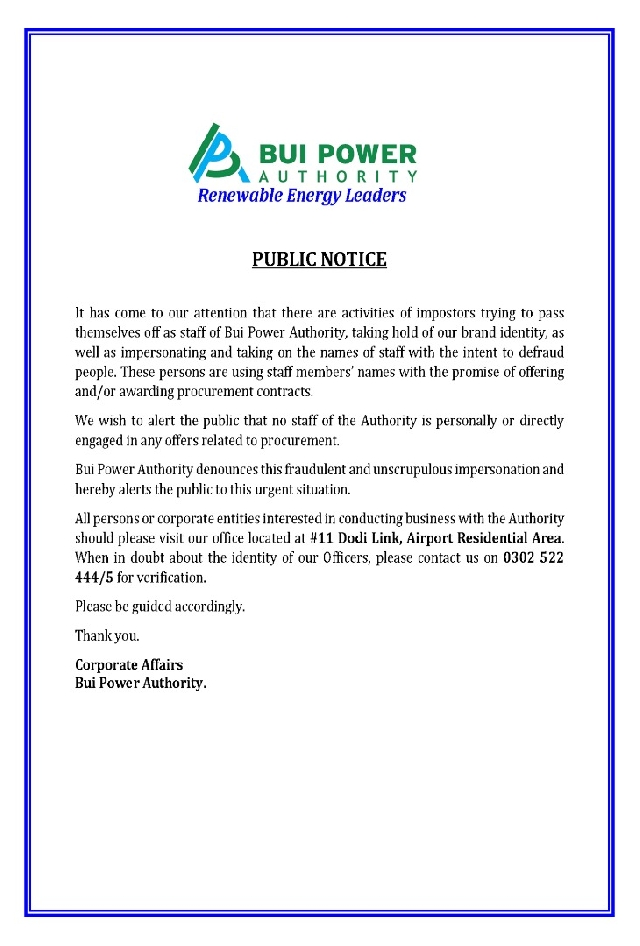 BUI POWER
AUTHORITY
Renewable Energy Leaders

PUBLIC NOTICE

It has come to our attention that there are activities of impostors trying to pass themselves off as staff of Bui Power Authority, taking hold of our brand identity, as well as impersonating and taking on the names of staff with the intent to defraud people. These persons are using staff members' names with the promise of offering and/or awarding procurement contracts.

We wish to alert the public that no staff of the Authority is personally or directly engaged in any offers related to procurement.

Bui Power Authority denounces this fraudulent and unscrupulous impersonation and hereby alerts the public to this urgent situation.

All persons or corporate entities interested in conducting business with the Authority should please visit our office located at #11 Dodi Link, Airport Residential Area. When in doubt about the identity of our Officers, please contact us on 0302 522 444/5 for verification.

Please be guided accordingly.

Thank you.

Corporate Affairs
Bui Power Authority.